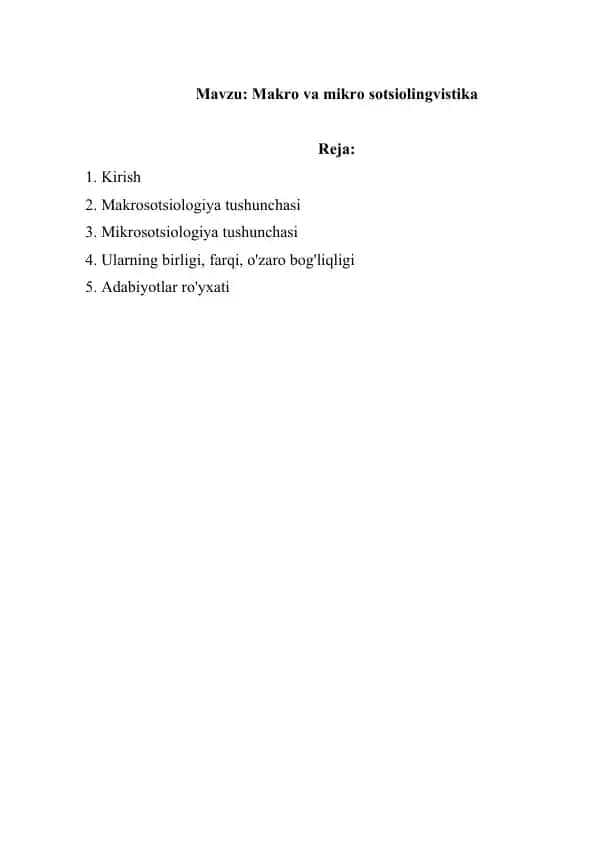 Mavzu: Makro va mikro sotsiolingvistika

Reja:

1. Kirish
2. Makrosotsiologiya tushunchasi
3. Mikrosotsiologiya tushunchasi
4. Ularning birligi, farqi, o'zaro bog'liqligi
5. Adabiyotlar ro'yxati